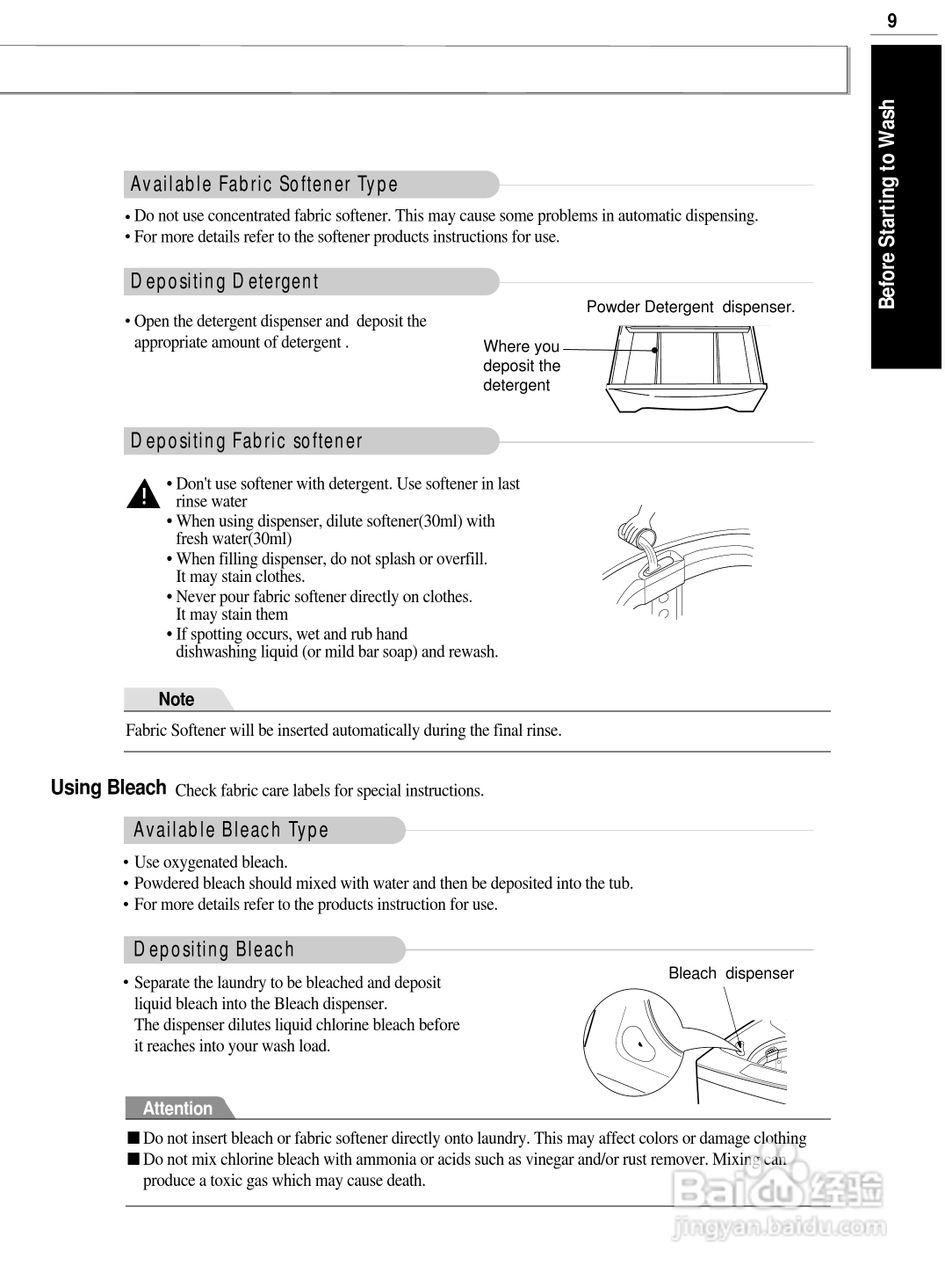 9

Before Starting to Wash

Available Fabric Softener Type

• Do not use concentrated fabric softener. This may cause some problems in automatic dispensing.
• For more details refer to the softener products instructions for use.

Depositing Detergent

• Open the detergent dispenser and deposit the appropriate amount of detergent .

Powder Detergent dispenser.

Where you deposit the detergent

Depositing Fabric softener

• Don't use softener with detergent. Use softener in last rinse water
• When using dispenser, dilute softener(30ml) with fresh water(30ml)
• When filling dispenser, do not splash or overfill. It may stain clothes.
• Never pour fabric softener directly on clothes. It may stain them
• If spotting occurs, wet and rub hand dishwashing liquid (or mild bar soap) and rewash.

Note

Fabric Softener will be inserted automatically during the final rinse.

Using Bleach Check fabric care labels for special instructions.

Available Bleach Type

• Use oxygenated bleach.
• Powdered bleach should mixed with water and then be deposited into the tub.
• For more details refer to the products instruction for use.

Depositing Bleach

• Separate the laundry to be bleached and deposit liquid bleach into the Bleach dispenser. The dispenser dilutes liquid chlorine bleach before it reaches into your wash load.

Bleach dispenser

Attention

■ Do not insert bleach or fabric softener directly onto laundry. This may affect colors or damage clothing
■ Do not mix chlorine bleach with ammonia or acids such as vinegar and/or rust remover. Mixing can produce a toxic gas which may cause death.

Baidu 经验
jingyan.baidu.com